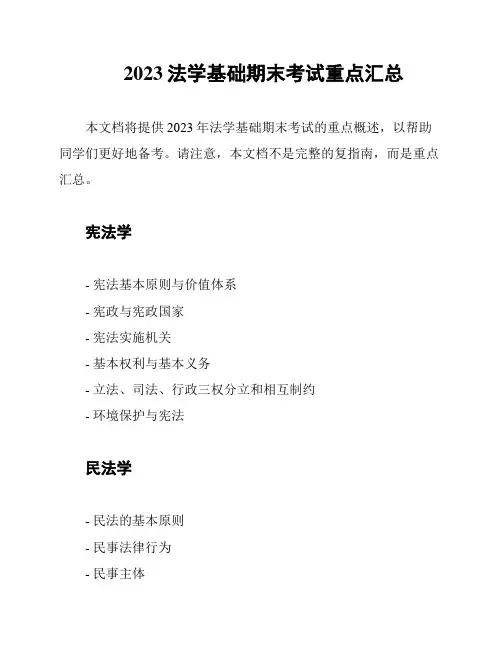 2023 法学基础期末考试重点汇总

本文档将提供 2023 年法学基础期末考试的重点概述，以帮助同学们更好地备考。请注意，本文档不是完整的复指南，而是重点汇总。

宪法学

- 宪法基本原则与价值体系
- 宪政与宪政国家
- 宪法实施机关
- 基本权利与基本义务
- 立法、司法、行政三权分立和相互制约
- 环境保护与宪法

民法学

- 民法的基本原则
- 民事法律行为
- 民事主体